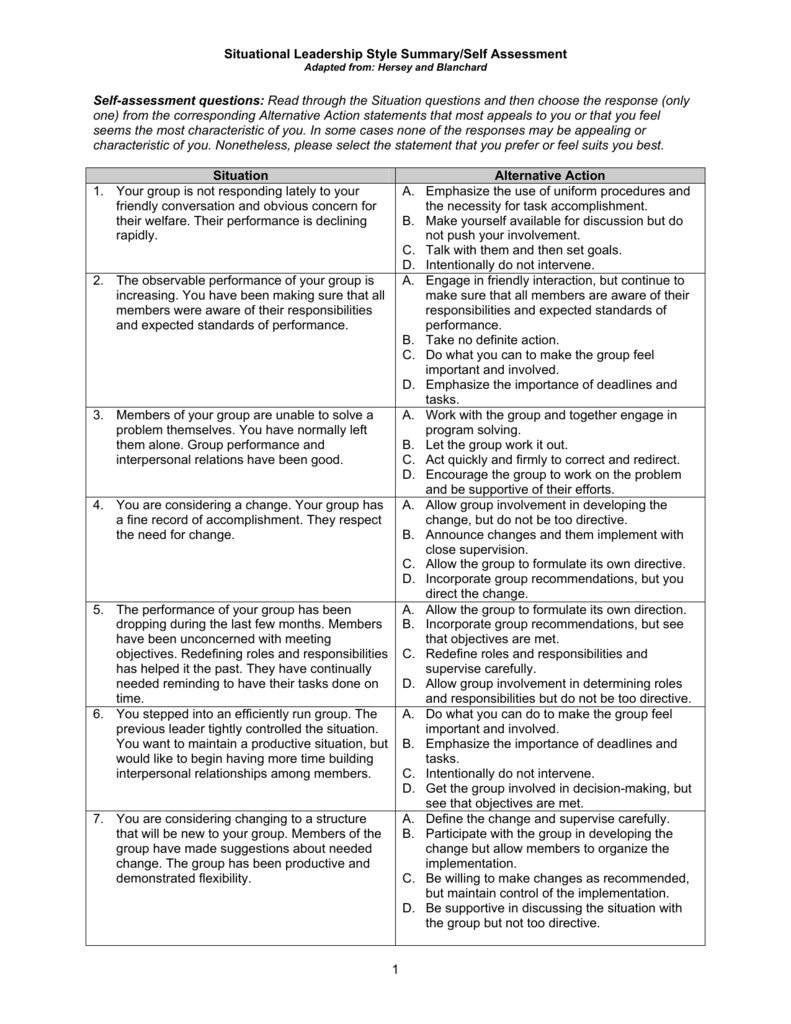 Situational Leadership Style Summary/Self Assessment
Adapted from: Hersey and Blanchard

Self-assessment questions: Read through the Situation questions and then choose the response (only one) from the corresponding Alternative Action statements that most appeals to you or that you feel seems the most characteristic of you. In some cases none of the responses may be appealing or characteristic of you. Nonetheless, please select the statement that you prefer or feel suits you best.

| Situation | Alternative Action |
|---|---|
| 1. Your group is not responding lately to your friendly conversation and obvious concern for their welfare. Their performance is declining rapidly. | A. Emphasize the use of uniform procedures and the necessity for task accomplishment. B. Make yourself available for discussion but do not push your involvement. C. Talk with them and then set goals. D. Intentionally do not intervene. |
| 2. The observable performance of your group is increasing. You have been making sure that all members were aware of their responsibilities and expected standards of performance. | A. Engage in friendly interaction, but continue to make sure that all members are aware of their responsibilities and expected standards of performance. B. Take no definite action. C. Do what you can to make the group feel important and involved. D. Emphasize the importance of deadlines and tasks. |
| 3. Members of your group are unable to solve a problem themselves. You have normally left them alone. Group performance and interpersonal relations have been good. | A. Work with the group and together engage in program solving. B. Let the group work it out. C. Act quickly and firmly to correct and redirect. D. Encourage the group to work on the problem and be supportive of their efforts. |
| 4. You are considering a change. Your group has a fine record of accomplishment. They respect the need for change. | A. Allow group involvement in developing the change, but do not be too directive. B. Announce changes and them implement with close supervision. C. Allow the group to formulate its own directive. D. Incorporate group recommendations, but you direct the change. |
| 5. The performance of your group has been dropping during the last few months. Members have been unconcerned with meeting objectives. Redefining roles and responsibilities has helped it the past. They have continually needed reminding to have their tasks done on time. | A. Allow the group to formulate its own direction. B. Incorporate group recommendations, but see that objectives are met. C. Redefine roles and responsibilities and supervise carefully. D. Allow group involvement in determining roles and responsibilities but do not be too directive. |
| 6. You stepped into an efficiently run group. The previous leader tightly controlled the situation. You want to maintain a productive situation, but would like to begin having more time building interpersonal relationships among members. | A. Do what you can do to make the group feel important and involved. B. Emphasize the importance of deadlines and tasks. C. Intentionally do not intervene. D. Get the group involved in decision-making, but see that objectives are met. |
| 7. You are considering changing to a structure that will be new to your group. Members of the group have made suggestions about needed change. The group has been productive and demonstrated flexibility. | A. Define the change and supervise carefully. B. Participate with the group in developing the change but allow members to organize the implementation. C. Be willing to make changes as recommended, but maintain control of the implementation. D. Be supportive in discussing the situation with the group but not too directive. |

1